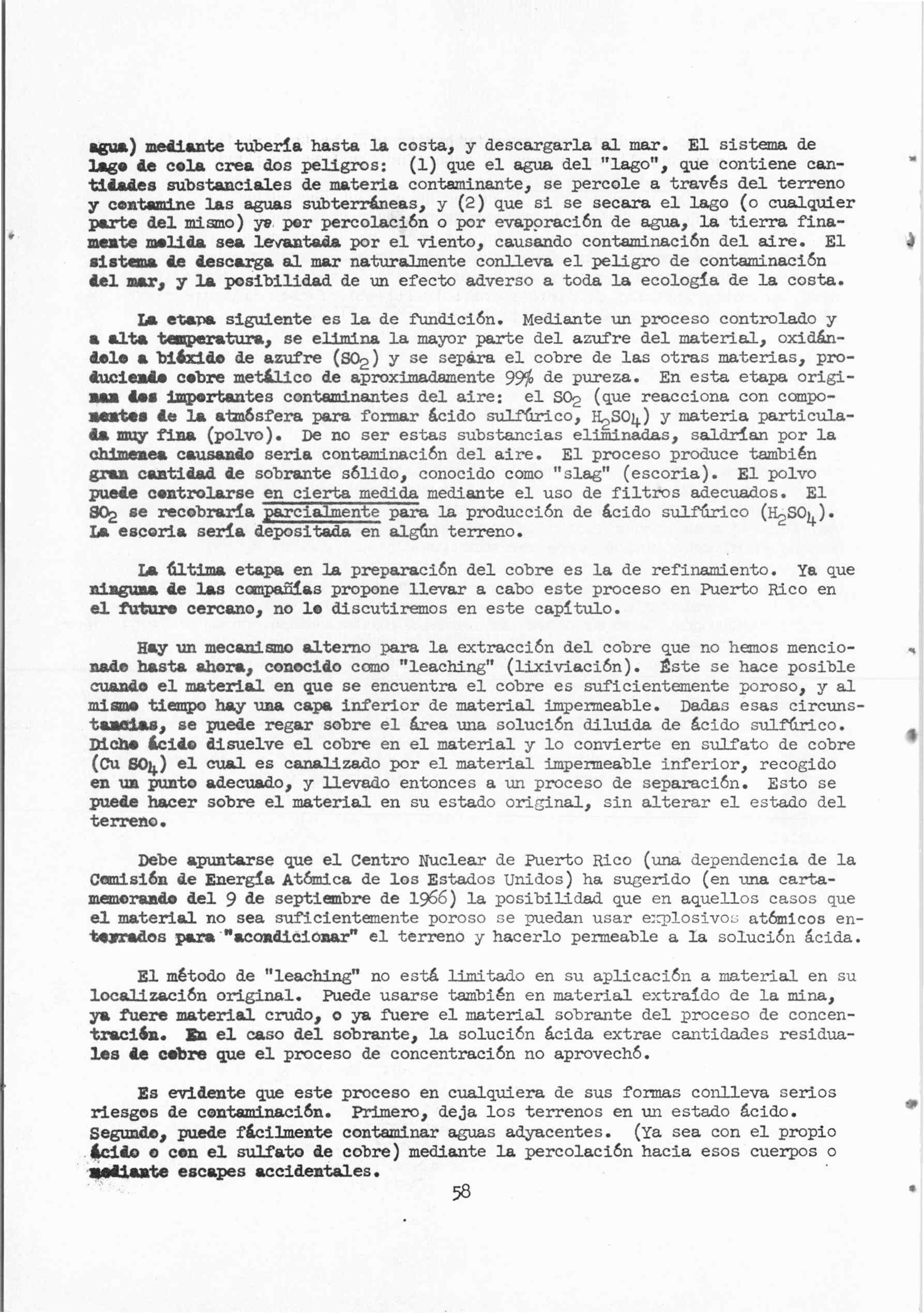 agua) mediante tubería hasta la costa, y descargarla al mar. El sistema de lago de cola crea dos peligros: (1) que el agua del "lago", que contiene cantidades substanciales de materia contaminante, se percole a través del terreno y contamine las aguas subterráneas, y (2) que si se secara el lago (o cualquier parte del mismo) ya por percolación o por evaporación de agua, la tierra finamente molida sea levantada por el viento, causando contaminación del aire. El sistema de descarga al mar naturalmente conlleva el peligro de contaminación del mar, y la posibilidad de un efecto adverso a toda la ecología de la costa.

La etapa siguiente es la de fundición. Mediante un proceso controlado y a alta temperatura, se elimina la mayor parte del azufre del material, oxidándolo a bióxido de azufre ($SO_2$) y se separa el cobre de las otras materias, produciendo cobre metálico de aproximadamente 99% de pureza. En esta etapa originan dos importantes contaminantes del aire: el $SO_2$ (que reacciona con componentes de la atmósfera para formar ácido sulfúrico, $H_2SO_4$) y materia particulada muy fina (polvo). De no ser estas substancias eliminadas, saldrían por la chimenea causando seria contaminación del aire. El proceso produce también gran cantidad de sobrante sólido, conocido como "slag" (escoria). El polvo puede controlarse en cierta medida mediante el uso de filtros adecuados. El $SO_2$ se recobraría parcialmente para la producción de ácido sulfúrico ($H_2SO_4$). La escoria sería depositada en algún terreno.

La última etapa en la preparación del cobre es la de refinamiento. Ya que ninguna de las compañías propone llevar a cabo este proceso en Puerto Rico en el futuro cercano, no lo discutiremos en este capítulo.

Hay un mecanismo alterno para la extracción del cobre que no hemos mencionado hasta ahora, conocido como "leaching" (lixiviación). Éste se hace posible cuando el material en que se encuentra el cobre es suficientemente poroso, y al mismo tiempo hay una capa inferior de material impermeable. Dadas esas circunstancias, se puede regar sobre el área una solución diluida de ácido sulfúrico. Dicho ácido disuelve el cobre en el material y lo convierte en sulfato de cobre ($Cu SO_4$) el cual es canalizado por el material impermeable inferior, recogido en un punto adecuado, y llevado entonces a un proceso de separación. Esto se puede hacer sobre el material en su estado original, sin alterar el estado del terreno.

Debe apuntarse que el Centro Nuclear de Puerto Rico (una dependencia de la Comisión de Energía Atómica de los Estados Unidos) ha sugerido (en una carta-memorando del 9 de septiembre de 1966) la posibilidad que en aquellos casos que el material no sea suficientemente poroso se puedan usar explosivos atómicos enterrados para "acondicionar" el terreno y hacerlo permeable a la solución ácida.

El método de "leaching" no está limitado en su aplicación a material en su localización original. Puede usarse también en material extraído de la mina, ya fuere material crudo, o ya fuere el material sobrante del proceso de concentración. En el caso del sobrante, la solución ácida extrae cantidades residuales de cobre que el proceso de concentración no aprovechó.

Es evidente que este proceso en cualquiera de sus formas conlleva serios riesgos de contaminación. Primero, deja los terrenos en un estado ácido. Segundo, puede fácilmente contaminar aguas adyacentes. (Ya sea con el propio ácido o con el sulfato de cobre) mediante la percolación hacia esos cuerpos o mediante escapes accidentales.

58